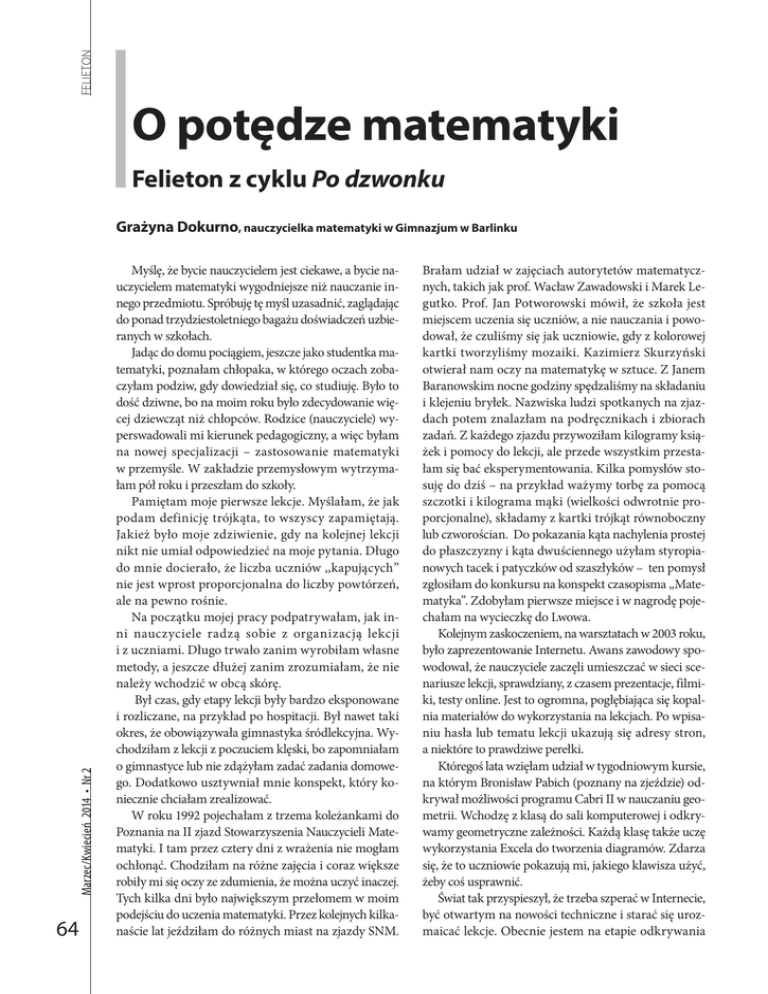 FELIETON

O potędze matematyki

Felieton z cyklu Po dzwonku

Grażyna Dokurno, nauczycielka matematyki w Gimnazjum w Barlinku

Myślę, że bycie nauczycielem jest ciekawe, a bycie nauczycielem matematyki wygodniejsze niż nauczanie innego przedmiotu. Spróbuję tę myśl uzasadnić, zaglądając do ponad trzydziestoletniego bagażu doświadczeń uzbieranych w szkołach.

Jadąc do domu pociągiem, jeszcze jako studentka matematyki, poznałam chłopaka, w którego oczach zobaczyłam podziw, gdy dowiedział się, co studiuję. Było to dość dziwne, bo na moim roku było zdecydowanie więcej dziewcząt niż chłopców. Rodzice (nauczyciele) wyperswadowali mi kierunek pedagogiczny, a więc byłam na nowej specjalizacji – zastosowanie matematyki w przemyśle. W zakładzie przemysłowym wytrzymałam pół roku i przeszłam do szkoły.

Pamiętam moje pierwsze lekcje. Myślałam, że jak podam definicję trójkąta, to wszyscy zapamiętają. Jakież było moje zdziwienie, gdy na kolejnej lekcji nikt nie umiał odpowiedzieć na moje pytania. Długo do mnie docierało, że liczba uczniów „kapujących" nie jest wprost proporcjonalna do liczby powtórzeń, ale na pewno rośnie.

Na początku mojej pracy podpatrywałam, jak inni nauczyciele radzą sobie z organizacją lekcji i z uczniami. Długo trwało zanim wyrobiłam własne metody, a jeszcze dłużej zanim zrozumiałam, że nie należy wchodzić w obcą skórę.

Był czas, gdy etapy lekcji były bardzo eksponowane i rozliczane, na przykład po hospitacji. Był nawet taki okres, że obowiązywała gimnastyka śródlekcyjna. Wychodziłam z lekcji z poczuciem klęski, bo zapomniałam o gimnastyce lub nie zdążyłam zadać zadania domowego. Dodatkowo usztywniał mnie konspekt, który koniecznie chciałam zrealizować.

W roku 1992 pojechałam z trzema koleżankami do Poznania na II zjazd Stowarzyszenia Nauczycieli Matematyki. I tam przez cztery dni z wrażenia nie mogłam ochłonąć. Chodziłam na różne zajęcia i coraz większe robiły mi się oczy ze zdumienia, że można uczyć inaczej. Tych kilka dni było największym przełomem w moim podejściu do uczenia matematyki. Przez kolejnych kilkanaście lat jeździłam do różnych miast na zjazdy SNM.

Brałam udział w zajęciach autorytetów matematycznych, takich jak prof. Wacław Zawadowski i Marek Legutko. Prof. Jan Potworowski mówił, że szkoła jest miejscem uczenia się uczniów, a nie nauczania i powodował, że czuliśmy się jak uczniowie, gdy z kolorowej kartki tworzyliśmy mozaiki. Kazimierz Skurzyński otwierał nam oczy na matematykę w sztuce. Z Janem Baranowskim nocne godziny spędzaliśmy na składaniu i klejeniu bryłek. Nazwiska ludzi spotkanych na zjazdach potem znalazłam na podręcznikach i zbiorach zadań. Z każdego zjazdu przywoziłam kilogramy książek i pomocy do lekcji, ale przede wszystkim przestałam się bać eksperymentowania. Kilka pomysłów stosuję do dziś – na przykład ważymy torbę za pomocą szczotki i kilograma mąki (wielkości odwrotnie proporcjonalne), składamy z kartki trójkąt równoboczny lub czworościan. Do pokazania kąta nachylenia prostej do płaszczyzny i kąta dwuściennego użyłam styropianowych tacek i patyczków od szaszłyków – ten pomysł zgłosiłam do konkursu na konspekt czasopisma „Matematyka". Zdobyłam pierwsze miejsce i w nagrodę pojechałam na wycieczkę do Lwowa.

Kolejnym zaskoczeniem, na warsztatach w 2003 roku, było zaprezentowanie Internetu. Awans zawodowy spowodował, że nauczyciele zaczęli umieszczać w sieci scenariusze lekcji, sprawdziany, z czasem prezentacje, filmiki, testy online. Jest to ogromna, pogłębiająca się kopalnia materiałów do wykorzystania na lekcjach. Po wpisaniu hasła lub tematu lekcji ukazują się adresy stron, a niektóre to prawdziwe perełki.

Któregoś lata wzięłam udział w tygodniowym kursie, na którym Bronisław Pabich (poznany na zjeździe) odkrywał możliwości programu Cabri II w nauczaniu geometrii. Wchodzę z klasą do sali komputerowej i odkrywamy geometryczne zależności. Każdą klasę także uczę wykorzystania Excela do tworzenia diagramów. Zdarza się, że to uczniowie pokazują mi, jakiego klawisza użyć, żeby coś usprawnić.

Świat tak przyspieszył, że trzeba szperać w Internecie, być otwartym na nowości techniczne i starać się urozmaicać lekcje. Obecnie jestem na etapie odkrywania

Marzec/Kwiecień 2014 • Nr 2

64